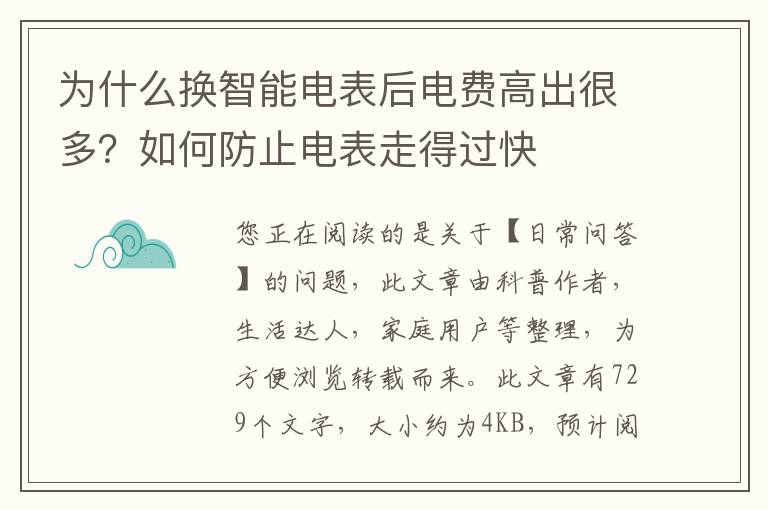 为什么换智能电表后电费高出很多？如何防止电表走得过快

您正在阅读的是关于【日常问答】的问题，此文章由科普作者，生活达人，家庭用户等整理，为方便浏览转载而来。此文章有729个文字，大小约为4KB，预计阅